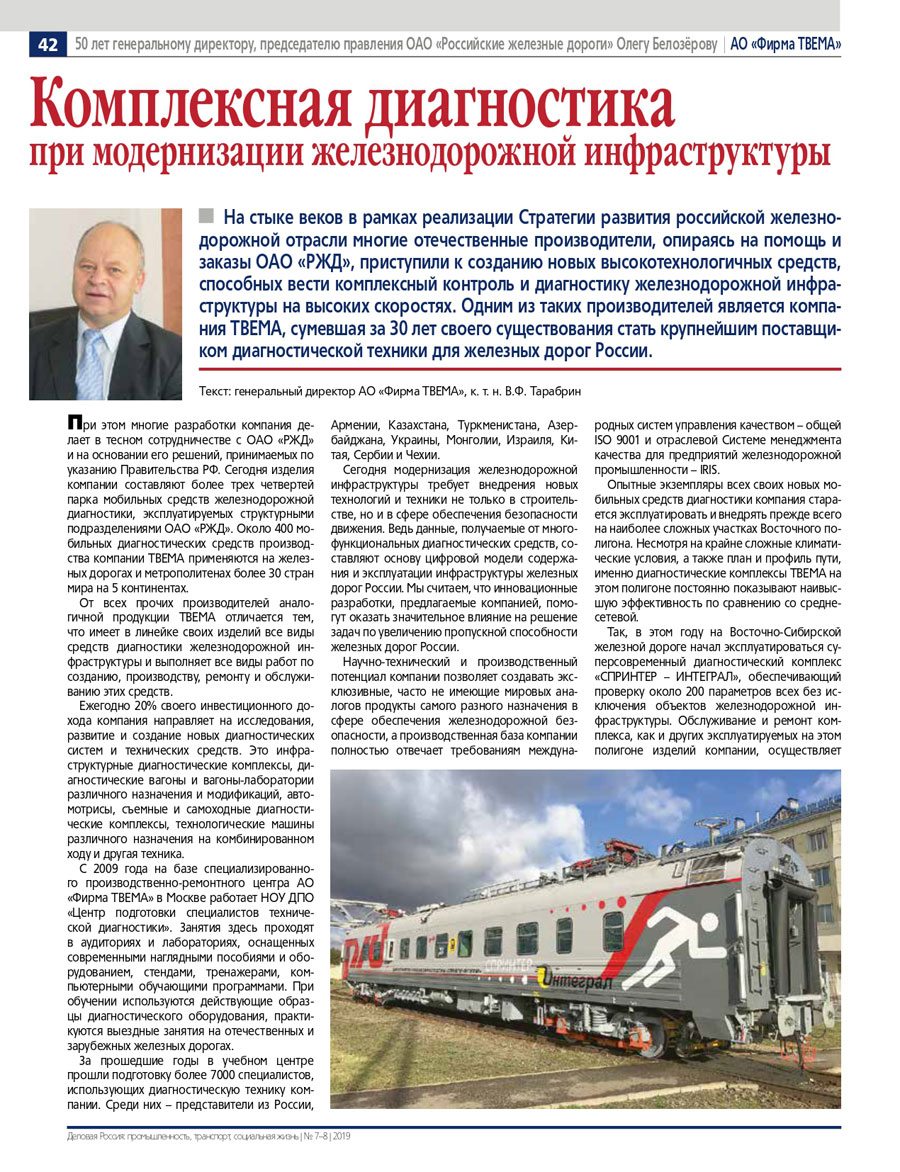 42 50 лет генеральному директору, председателю правления ОАО «Российские железные дороги» Олегу Белозёрову | АО «Фирма ТВЕМА»

Комплексная диагностика
при модернизации железнодорожной инфраструктуры

На стыке веков в рамках реализации Стратегии развития российской железнодорожной отрасли многие отечественные производители, опираясь на помощь и заказы ОАО «РЖД», приступили к созданию новых высокотехнологичных средств, способных вести комплексный контроль и диагностику железнодорожной инфраструктуры на высоких скоростях. Одним из таких производителей является компания ТВЕМА, сумевшая за 30 лет своего существования стать крупнейшим поставщиком диагностической техники для железных дорог России.

Текст: генеральный директор АО «Фирма ТВЕМА», к. т. н. В.Ф. Тарабрин

При этом многие разработки компания делает в тесном сотрудничестве с ОАО «РЖД» и на основании его решений, принимаемых по указанию Правительства РФ. Сегодня изделия компании составляют более трех четвертей парка мобильных средств железнодорожной диагностики, эксплуатируемых структурными подразделениями ОАО «РЖД». Около 400 мобильных диагностических средств производства компании ТВЕМА применяются на железных дорогах и метрополитенах более 30 стран мира на 5 континентах.

От всех прочих производителей аналогичной продукции ТВЕМА отличается тем, что имеет в линейке своих изделий все виды средств диагностики железнодорожной инфраструктуры и выполняет все виды работ по созданию, производству, ремонту и обслуживанию этих средств.

Ежегодно 20% своего инвестиционного дохода компания направляет на исследования, развитие и создание новых диагностических систем и технических средств. Это инфраструктурные диагностические комплексы, диагностические вагоны и вагоны-лаборатории различного назначения и модификаций, автомотрисы, съемные и самоходные диагностические комплексы, технологические машины различного назначения на комбинированном ходу и другая техника.

С 2009 года на базе специализированного производственно-ремонтного центра АО «Фирма ТВЕМА» в Москве работает НОУ ДПО «Центр подготовки специалистов технической диагностики». Занятия здесь проходят в аудиториях и лабораториях, оснащенных современными наглядными пособиями и оборудованием, стендами, тренажерами, компьютерными обучающими программами. При обучении используются действующие образцы диагностического оборудования, практикуются выездные занятия на отечественных и зарубежных железных дорогах.

За прошедшие годы в учебном центре прошли подготовку более 7000 специалистов, использующих диагностическую технику компании. Среди них – представители из России, Армении, Казахстана, Туркменистана, Азербайджана, Украины, Монголии, Израиля, Китая, Сербии и Чехии.

Сегодня модернизация железнодорожной инфраструктуры требует внедрения новых технологий и техники не только в строительстве, но и в сфере обеспечения безопасности движения. Ведь данные, получаемые от многофункциональных диагностических средств, составляют основу цифровой модели содержания и эксплуатации инфраструктуры железных дорог России. Мы считаем, что инновационные разработки, предлагаемые компанией, помогут оказать значительное влияние на решение задач по увеличению пропускной способности железных дорог России.

Научно-технический и производственный потенциал компании позволяет создавать эксклюзивные, часто не имеющие мировых аналогов продукты самого разного назначения в сфере обеспечения железнодорожной безопасности, а производственная база компании полностью отвечает требованиям международных систем управления качеством – общей ISO 9001 и отраслевой Системе менеджмента качества для предприятий железнодорожной промышленности – IRIS.

Опытные экземпляры всех своих новых мобильных средств диагностики компания старается эксплуатировать и внедрять прежде всего на наиболее сложных участках Восточного полигона. Несмотря на крайне сложные климатические условия, а также план и профиль пути, именно диагностические комплексы ТВЕМА на этом полигоне постоянно показывают наивысшую эффективность по сравнению со среднесетевой.

Так, в этом году на Восточно-Сибирской железной дороге начал эксплуатироваться суперсовременный диагностический комплекс «СПРИНТЕР – ИНТЕГРАЛ», обеспечивающий проверку около 200 параметров всех без исключения объектов железнодорожной инфраструктуры. Обслуживание и ремонт комплекса, как и других эксплуатируемых на этом полигоне изделий компании, осуществляет

РЖД СПРИНТЕР Интеграл

Деловая Россия: промышленность, транспорт, социальная жизнь | № 7–8 | 2019